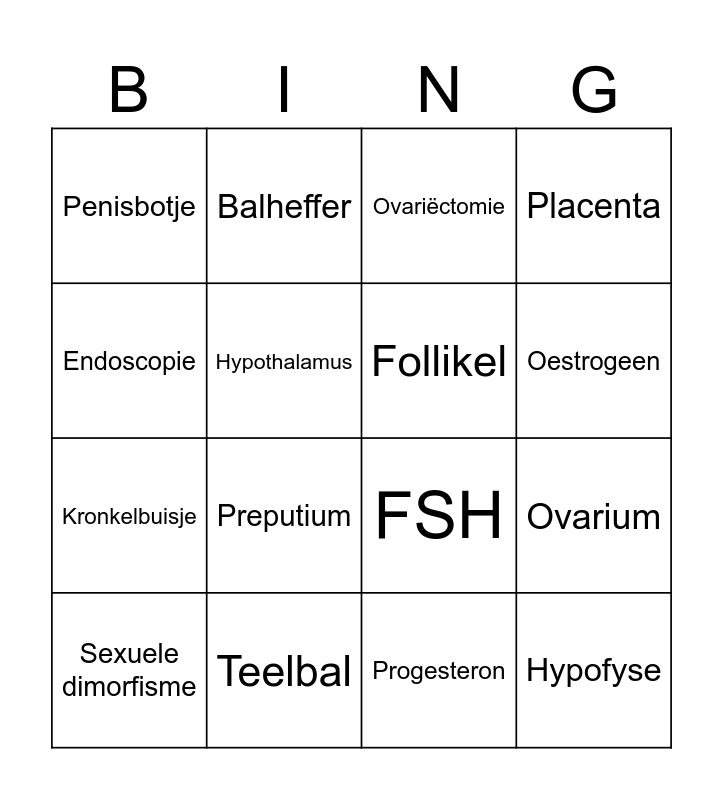 | B | I | N | G |
|---|---|---|---|
| Penisbotje | Balheffer | Ovariëctomie | Placenta |
| Endoscopie | Hypothalamus | Follikel | Oestrogeen |
| Kronkelbuisje | Preputium | FSH | Ovarium |
| Sexuele dimorfisme | Teelbal | Progesteron | Hypofyse |